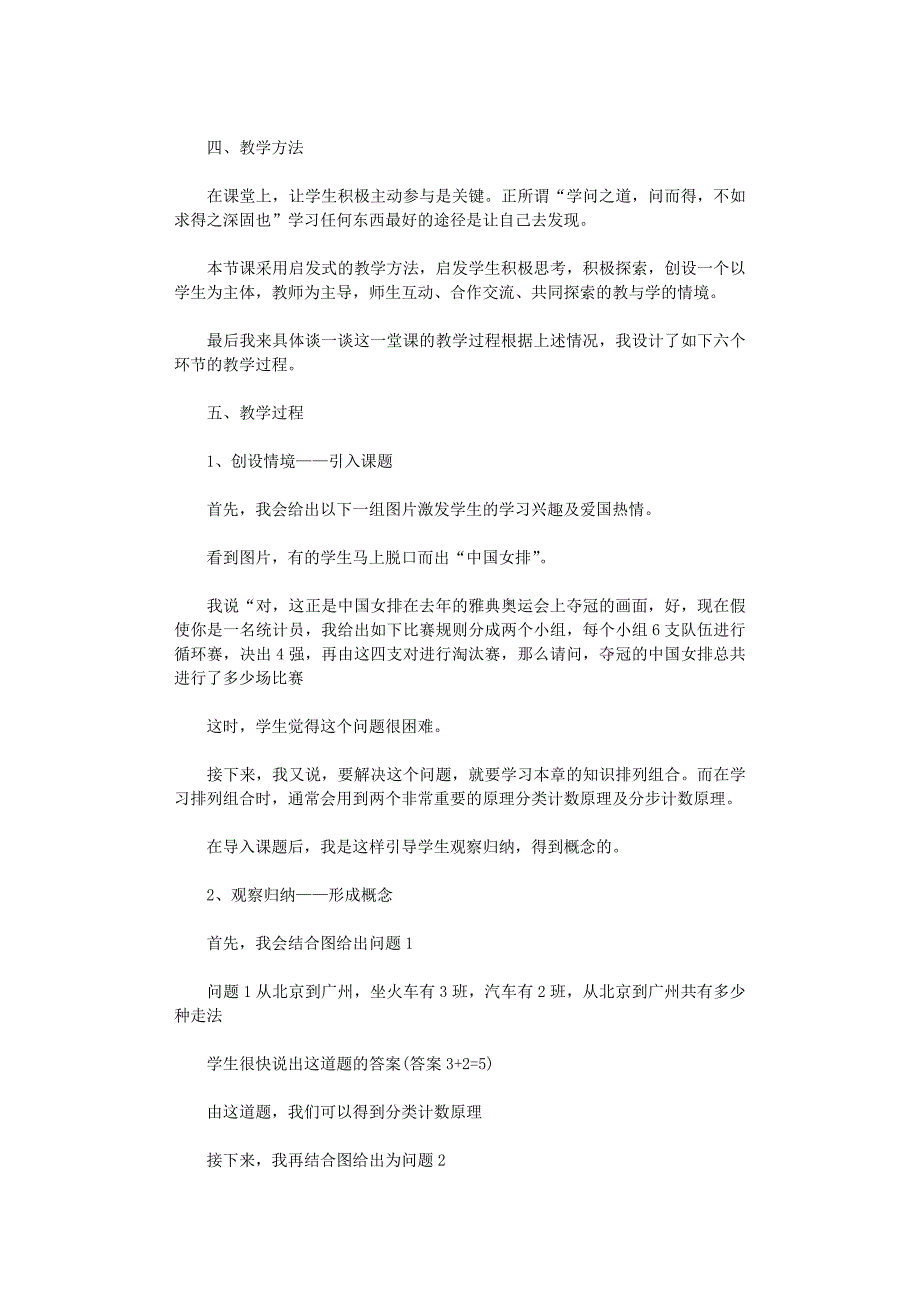 四、教学方法

在课堂上，让学生积极主动参与是关键。正所谓“学问之道，问而得，不如求得之深固也”学习任何东西最好的途径是让自己去发现。

本节课采用启发式的教学方法，启发学生积极思考，积极探索，创设一个以学生为主体，教师为主导，师生互动、合作交流、共同探索的教与学的情境。

最后我来具体谈一谈这一堂课的教学过程根据上述情况，我设计了如下六个环节的教学过程。

五、教学过程

1、创设情境——引入课题

首先，我会给出以下一组图片激发学生的学习兴趣及爱国热情。

看到图片，有的学生马上脱口而出“中国女排”。

我说“对，这正是中国女排在去年的雅典奥运会上夺冠的画面，好，现在假使你是一名统计员，我给出如下比赛规则分成两个小组，每个小组 6 支队伍进行循环赛，决出 4 强，再由这四支对进行淘汰赛，那么请问，夺冠的中国女排总共进行了多少场比赛

这时，学生觉得这个问题很困难。

接下来，我又说，要解决这个问题，就要学习本章的知识排列组合。而在学习排列组合时，通常会用到两个非常重要的原理分类计数原理及分步计数原理。

在导入课题后，我是这样引导学生观察归纳，得到概念的。

2、观察归纳——形成概念

首先，我会结合图给出问题 1

问题 1 从北京到广州，坐火车有 3 班，汽车有 2 班，从北京到广州共有多少种走法

学生很快说出这道题的答案(答案 $3+2=5$)

由这道题，我们可以得到分类计数原理

接下来，我再结合图给出为问题 2